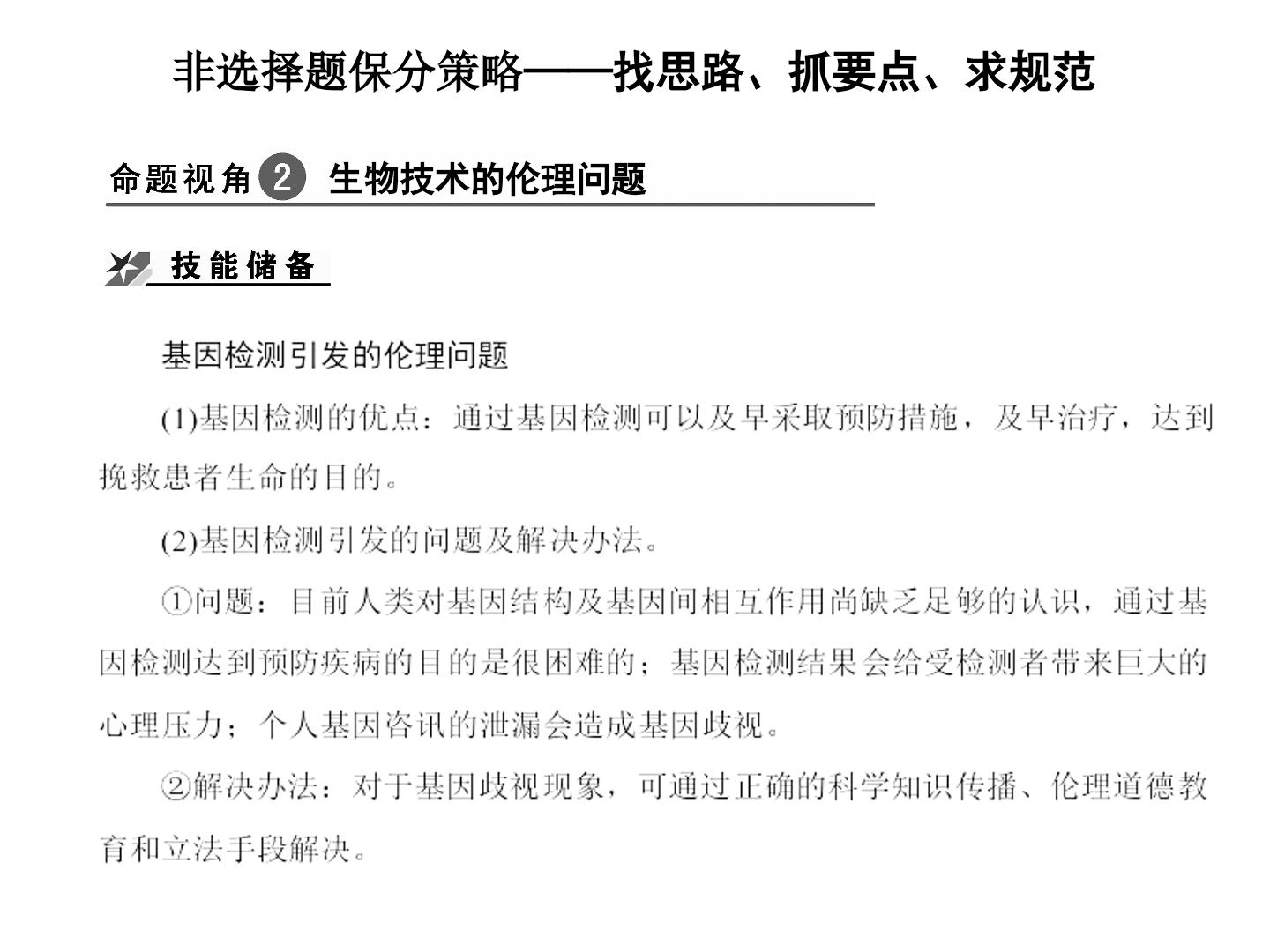 非选择题保分策略——找思路、抓要点、求规范

命题视角2 生物技术的伦理问题

技能储备

基因检测引发的伦理问题

(1)基因检测的优点：通过基因检测可以及早采取预防措施，及早治疗，达到挽救患者生命的目的。

(2)基因检测引发的问题及解决办法。

①问题：目前人类对基因结构及基因间相互作用尚缺乏足够的认识，通过基因检测达到预防疾病的目的是很困难的；基因检测结果会给受检测者带来巨大的心理压力；个人基因咨讯的泄漏会造成基因歧视。

②解决办法：对于基因歧视现象，可通过正确的科学知识传播、伦理道德教育和立法手段解决。